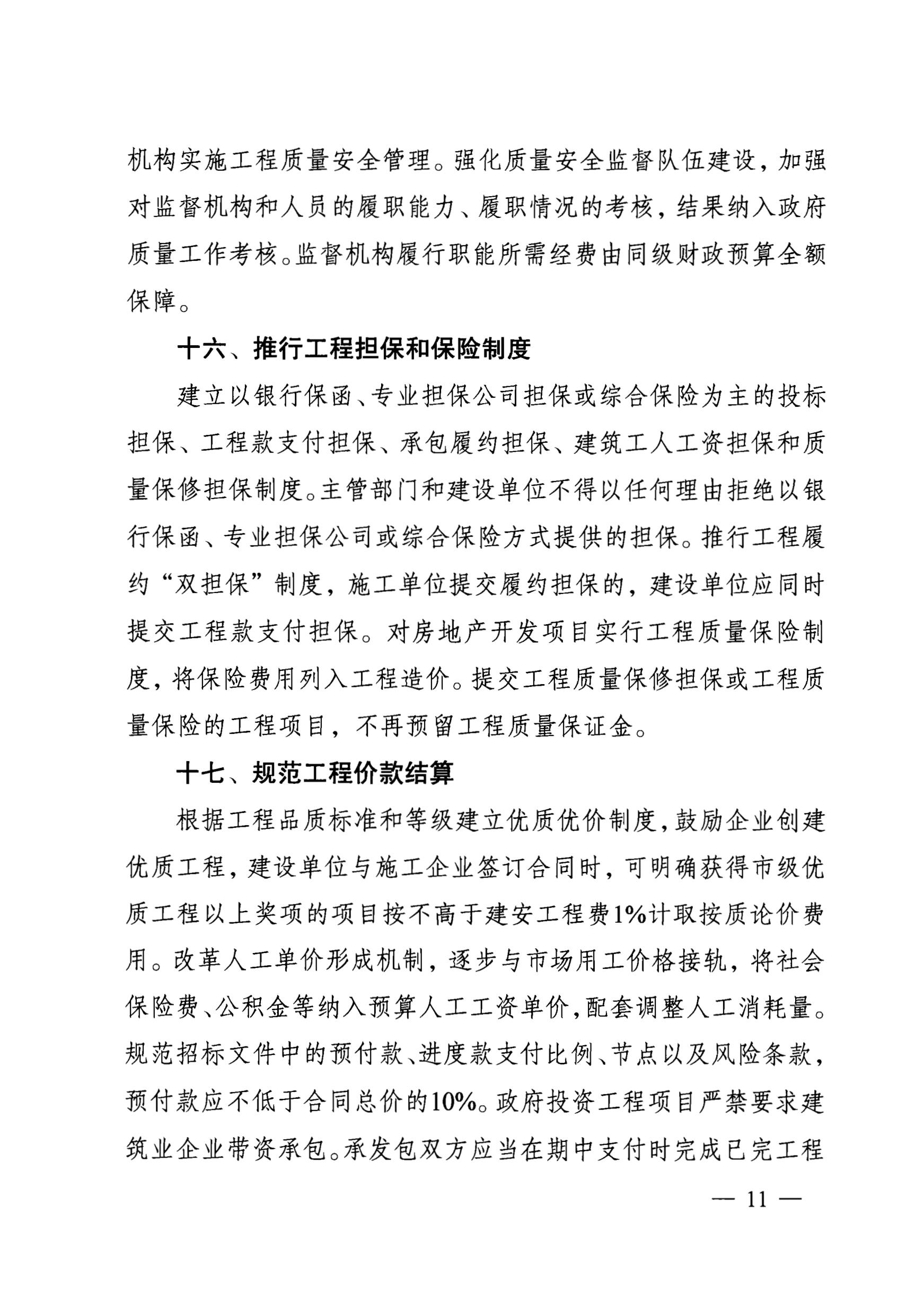 机构实施工程质量安全管理。强化质量安全监督队伍建设，加强对监督机构和人员的履职能力、履职情况的考核，结果纳入政府质量工作考核。监督机构履行职能所需经费由同级财政预算全额保障。

十六、推行工程担保和保险制度

建立以银行保函、专业担保公司担保或综合保险为主的投标担保、工程款支付担保、承包履约担保、建筑工人工资担保和质量保修担保制度。主管部门和建设单位不得以任何理由拒绝以银行保函、专业担保公司或综合保险方式提供的担保。推行工程履约“双担保”制度，施工单位提交履约担保的，建设单位应同时提交工程款支付担保。对房地产开发项目实行工程质量保险制度，将保险费用列入工程造价。提交工程质量保修担保或工程质量保险的工程项目，不再预留工程质量保证金。

十七、规范工程价款结算

根据工程品质标准和等级建立优质优价制度，鼓励企业创建优质工程，建设单位与施工企业签订合同时，可明确获得市级优质工程以上奖项的项目按不高于建安工程费1%计取按质论价费用。改革人工单价形成机制，逐步与市场用工价格接轨，将社会保险费、公积金等纳入预算人工工资单价，配套调整人工消耗量。规范招标文件中的预付款、进度款支付比例、节点以及风险条款，预付款应不低于合同总价的10%。政府投资工程项目严禁要求建筑业企业带资承包。承发包双方应当在期中支付时完成已完工程

— 11 —